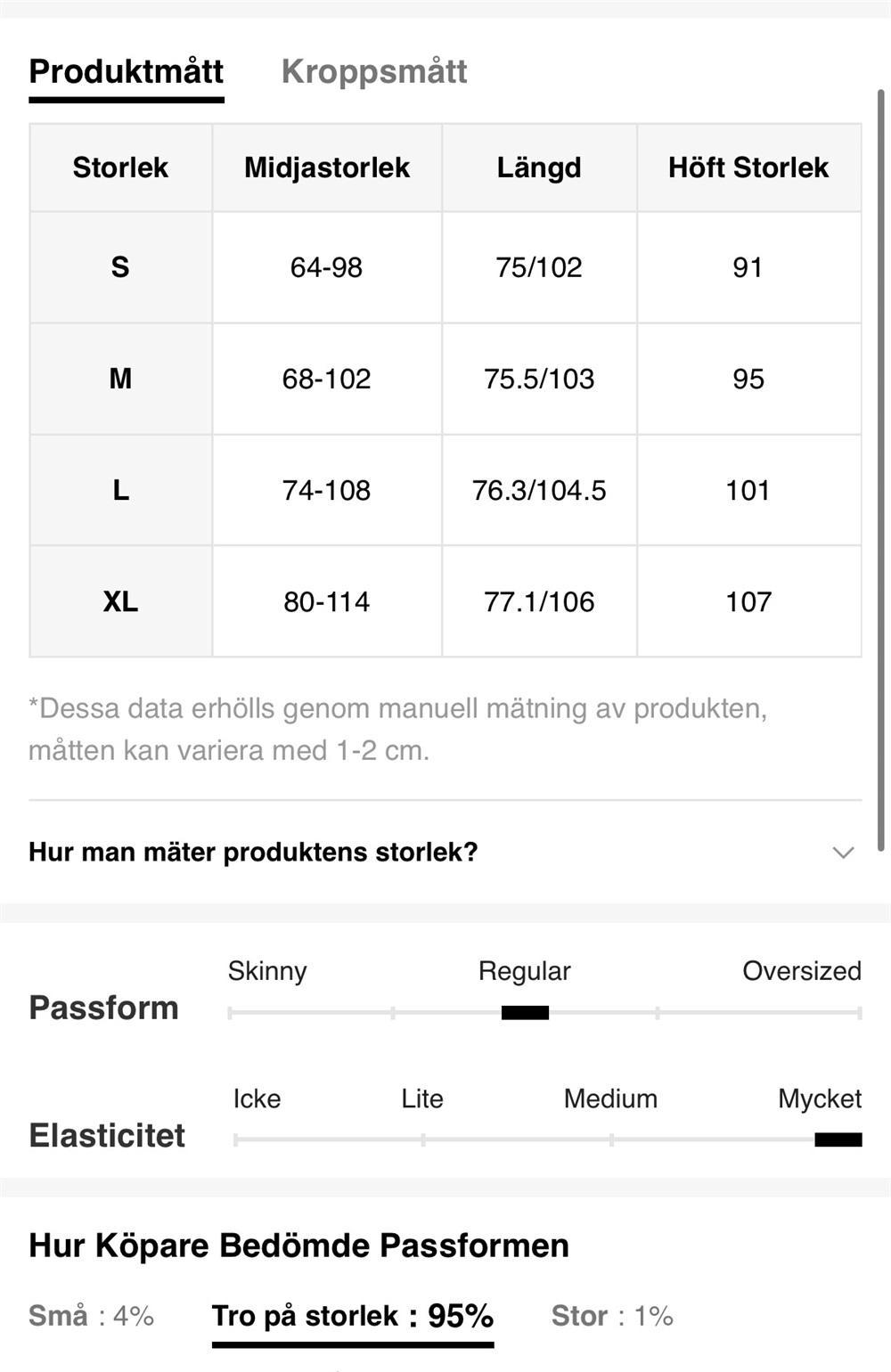 Produktmått Kroppsmått

| Storlek | Midjastorlek | Längd | Höft Storlek |
|---|---|---|---|
| S | 64-98 | 75/102 | 91 |
| M | 68-102 | 75.5/103 | 95 |
| L | 74-108 | 76.3/104.5 | 101 |
| XL | 80-114 | 77.1/106 | 107 |

*Dessa data erhölls genom manuell mätning av produkten, måtten kan variera med 1-2 cm.

Hur man mäter produktens storlek?

Passform
Skinny Regular Oversized

Elasticitet
Icke Lite Medium Mycket

Hur Köpare Bedömde Passformen

Små : 4% Tro på storlek : 95% Stor : 1%